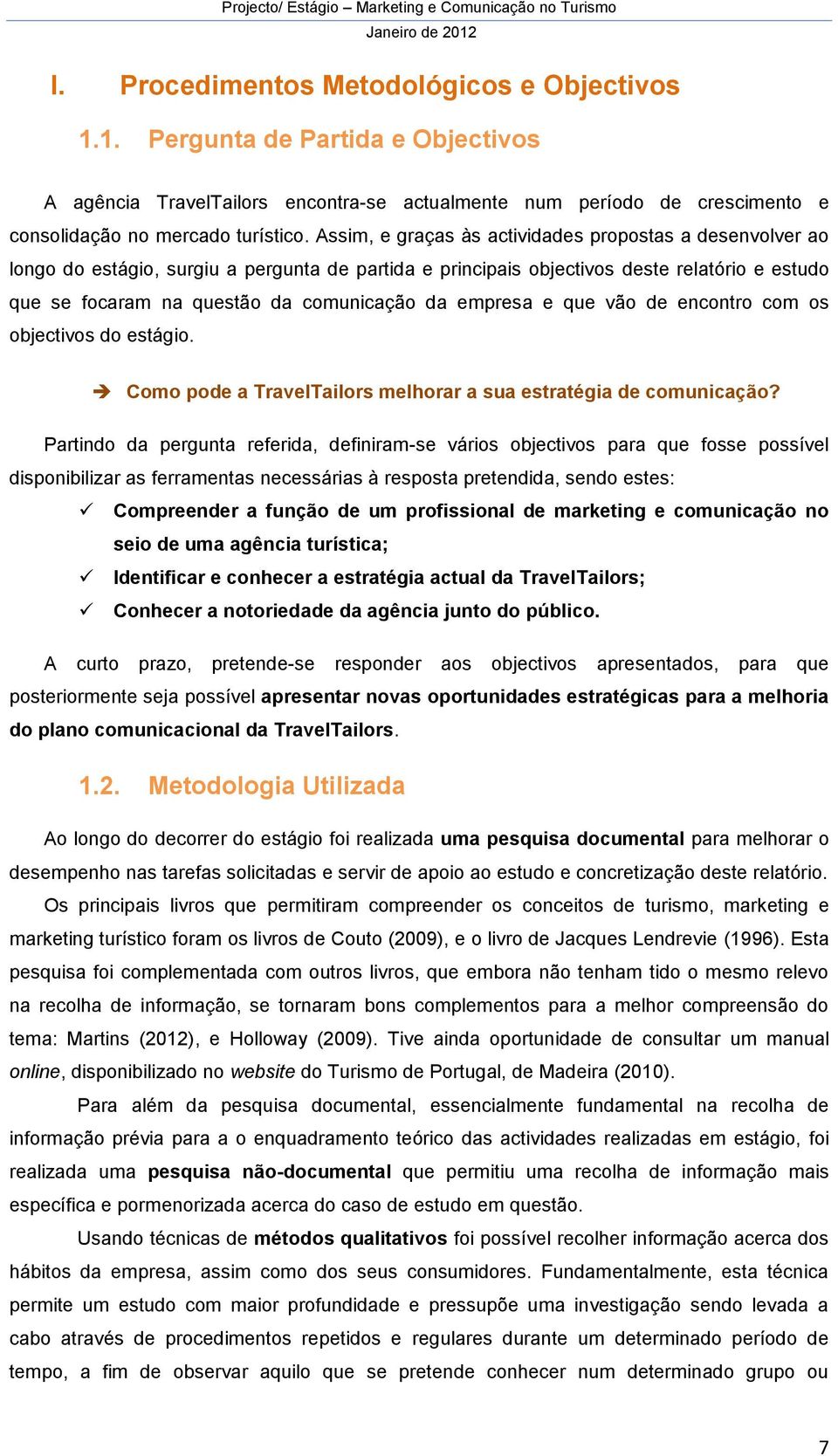 Projecto/ Estágio – Marketing e Comunicação no Turismo
Janeiro de 2012

I. Procedimentos Metodológicos e Objectivos

1.1. Pergunta de Partida e Objectivos

A agência TravelTailors encontra-se actualmente num período de crescimento e consolidação no mercado turístico. Assim, e graças às actividades propostas a desenvolver ao longo do estágio, surgiu a pergunta de partida e principais objectivos deste relatório e estudo que se focaram na questão da comunicação da empresa e que vão de encontro com os objectivos do estágio.

➔ Como pode a TravelTailors melhorar a sua estratégia de comunicação?

Partindo da pergunta referida, definiram-se vários objectivos para que fosse possível disponibilizar as ferramentas necessárias à resposta pretendida, sendo estes:
✓ Compreender a função de um profissional de marketing e comunicação no seio de uma agência turística;
✓ Identificar e conhecer a estratégia actual da TravelTailors;
✓ Conhecer a notoriedade da agência junto do público.

A curto prazo, pretende-se responder aos objectivos apresentados, para que posteriormente seja possível apresentar novas oportunidades estratégicas para a melhoria do plano comunicacional da TravelTailors.

1.2. Metodologia Utilizada

Ao longo do decorrer do estágio foi realizada uma pesquisa documental para melhorar o desempenho nas tarefas solicitadas e servir de apoio ao estudo e concretização deste relatório. Os principais livros que permitiram compreender os conceitos de turismo, marketing e marketing turístico foram os livros de Couto (2009), e o livro de Jacques Lendrevie (1996). Esta pesquisa foi complementada com outros livros, que embora não tenham tido o mesmo relevo na recolha de informação, se tornaram bons complementos para a melhor compreensão do tema: Martins (2012), e Holloway (2009). Tive ainda oportunidade de consultar um manual online, disponibilizado no website do Turismo de Portugal, de Madeira (2010).

Para além da pesquisa documental, essencialmente fundamental na recolha de informação prévia para a o enquadramento teórico das actividades realizadas em estágio, foi realizada uma pesquisa não-documental que permitiu uma recolha de informação mais específica e pormenorizada acerca do caso de estudo em questão.

Usando técnicas de métodos qualitativos foi possível recolher informação acerca dos hábitos da empresa, assim como dos seus consumidores. Fundamentalmente, esta técnica permite um estudo com maior profundidade e pressupõe uma investigação sendo levada a cabo através de procedimentos repetidos e regulares durante um determinado período de tempo, a fim de observar aquilo que se pretende conhecer num determinado grupo ou

7